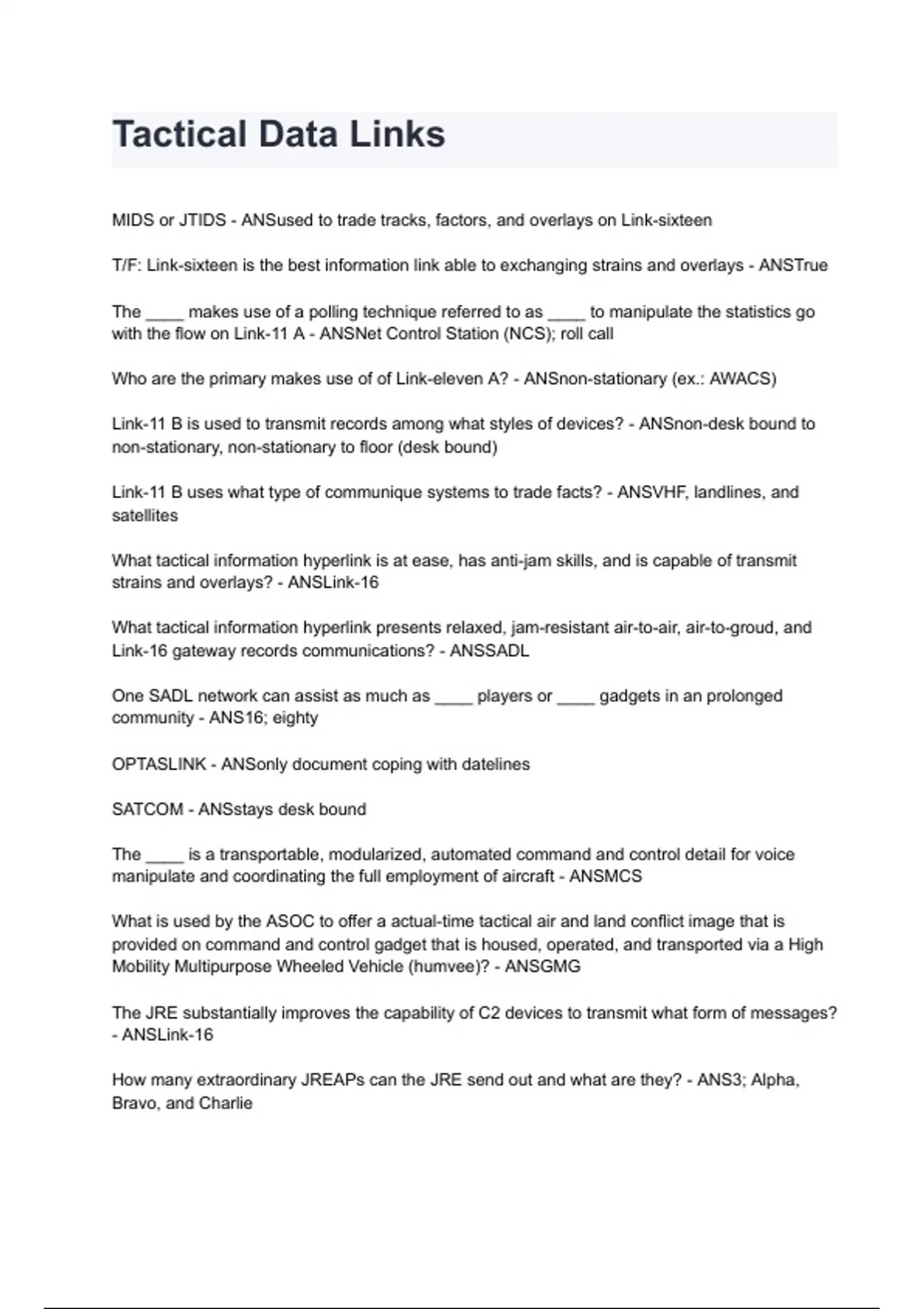 Tactical Data Links

MIDS or JTIDS - ANSused to trade tracks, factors, and overlays on Link-sixteen

T/F: Link-sixteen is the best information link able to exchanging strains and overlays - ANSTrue

The ____ makes use of a polling technique referred to as ____ to manipulate the statistics go with the flow on Link-11 A - ANSNet Control Station (NCS); roll call

Who are the primary makes use of of Link-eleven A? - ANSnon-stationary (ex.: AWACS)

Link-11 B is used to transmit records among what styles of devices? - ANSnon-desk bound to non-stationary, non-stationary to floor (desk bound)

Link-11 B uses what type of communique systems to trade facts? - ANSVHF, landlines, and satellites

What tactical information hyperlink is at ease, has anti-jam skills, and is capable of transmit strains and overlays? - ANSLink-16

What tactical information hyperlink presents relaxed, jam-resistant air-to-air, air-to-groud, and Link-16 gateway records communications? - ANSSADL

One SADL network can assist as much as ____ players or ____ gadgets in an prolonged community - ANS16; eighty

OPTASLINK - ANSonly document coping with datelines

SATCOM - ANSstays desk bound

The ____ is a transportable, modularized, automated command and control detail for voice manipulate and coordinating the full employment of aircraft - ANSMCS

What is used by the ASOC to offer a actual-time tactical air and land conflict image that is provided on command and control gadget that is housed, operated, and transported via a High Mobility Multipurpose Wheeled Vehicle (humvee)? - ANSGMG

The JRE substantially improves the capability of C2 devices to transmit what form of messages? - ANSLink-16

How many extraordinary JREAPs can the JRE send out and what are they? - ANS3; Alpha, Bravo, and Charlie